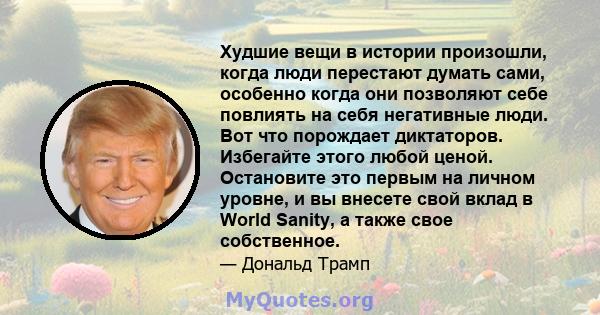 Худшие вещи в истории произошли, когда люди перестают думать сами, особенно когда они позволяют себе повлиять на себя негативные люди. Вот что порождает диктаторов. Избегайте этого любой ценой. Остановите это первым на личном уровне, и вы внесете свой вклад в World Sanity, а также свое собственное.

— Дональд Трамп

MyQuotes.org